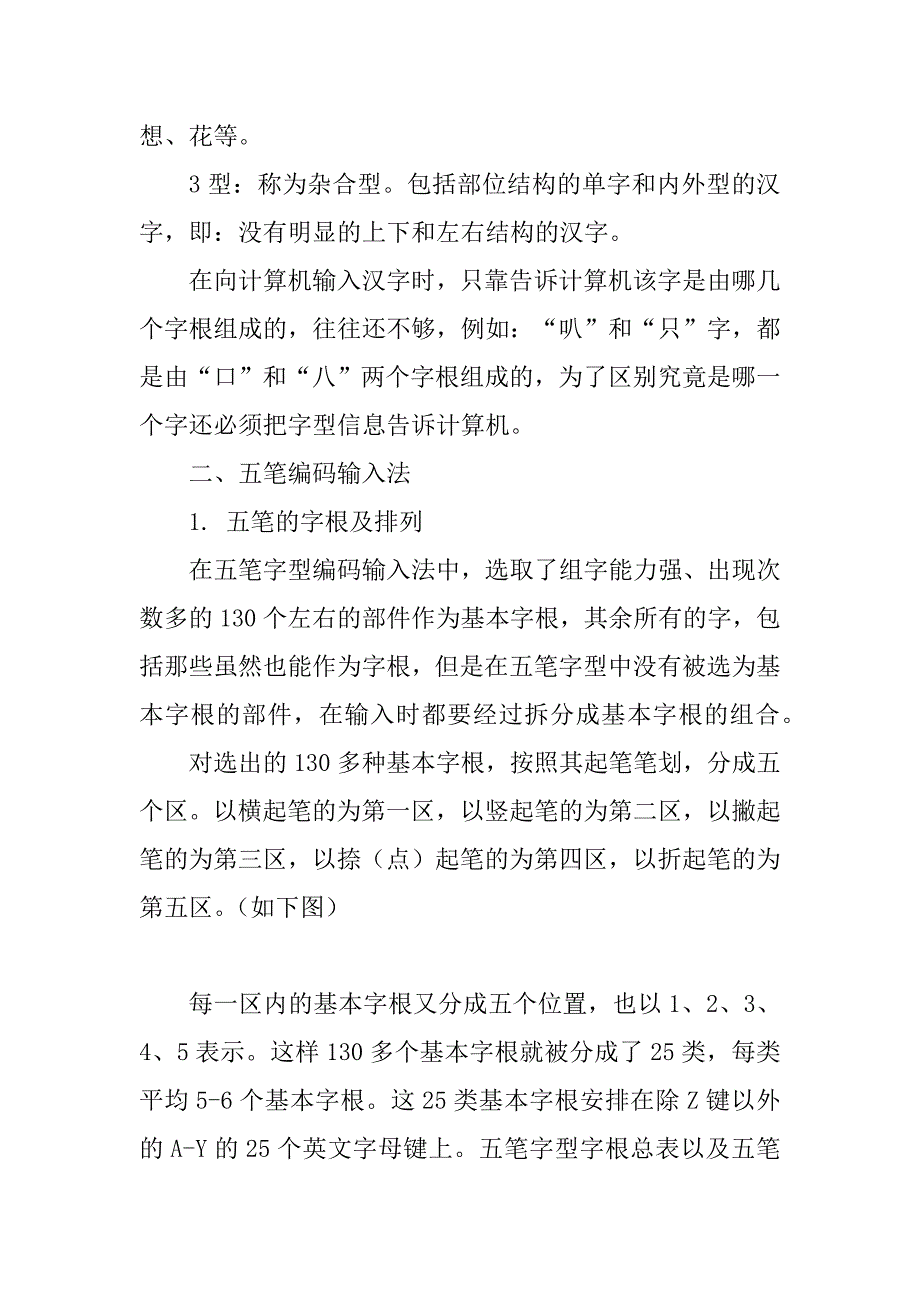 想、花等。

3 型：称为杂合型。包括部位结构的单字和内外型的汉字，即：没有明显的上下和左右结构的汉字。

在向计算机输入汉字时，只靠告诉计算机该字是由哪几个字根组成的，往往还不够，例如：“叭”和“只”字，都是由“口”和“八”两个字根组成的，为了区别究竟是哪一个字还必须把字型信息告诉计算机。

二、五笔编码输入法

1. 五笔的字根及排列

在五笔字型编码输入法中，选取了组字能力强、出现次数多的 130 个左右的部件作为基本字根，其余所有的字，包括那些虽然也能作为字根，但是在五笔字型中没有被选为基本字根的部件，在输入时都要经过拆分成基本字根的组合。

对选出的 130 多种基本字根，按照其起笔笔划，分成五个区。以横起笔的为第一区，以竖起笔的为第二区，以撇起笔的为第三区，以捺（点）起笔的为第四区，以折起笔的为第五区。（如下图）

每一区内的基本字根又分成五个位置，也以 1、2、3、4、5 表示。这样 130 多个基本字根就被分成了 25 类，每类平均 5-6 个基本字根。这 25 类基本字根安排在除 Z 键以外的 A-Y 的 25 个英文字母键上。五笔字型字根总表以及五笔